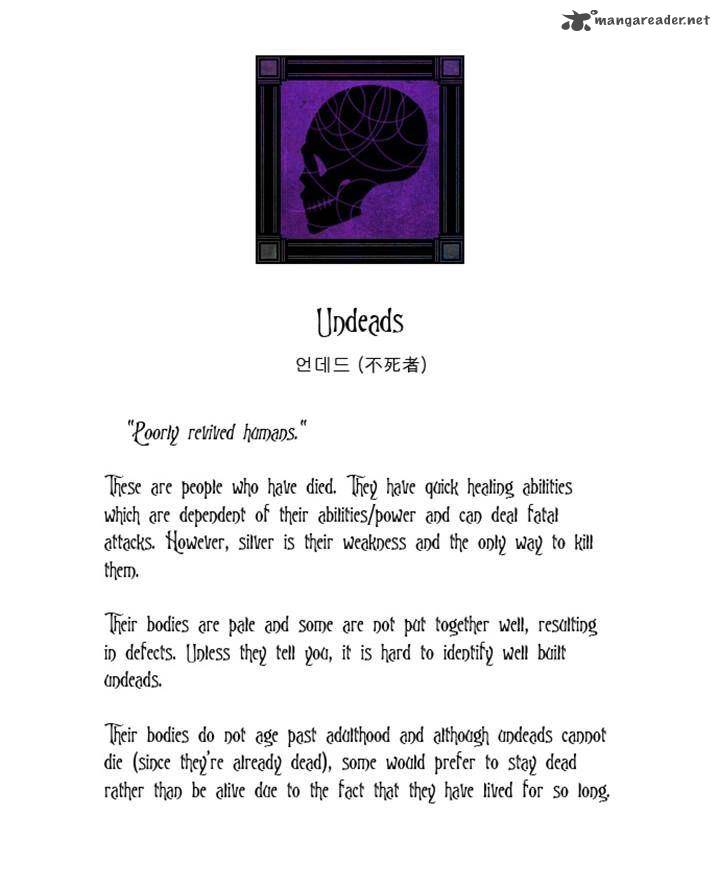 mangareader.net

Undeads

언데드 (不死者)

"Poorly revived humans."

These are people who have died. They have quick healing abilities which are dependent of their abilities/power and can deal fatal attacks. However, silver is their weakness and the only way to kill them.

Their bodies are pale and some are not put together well, resulting in defects. Unless they tell you, it is hard to identify well built undeads.

Their bodies do not age past adulthood and although undeads cannot die (since they're already dead), some would prefer to stay dead rather than be alive due to the fact that they have lived for so long.